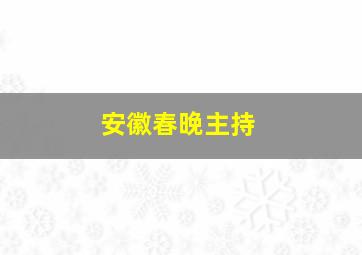 安徽春晚主持